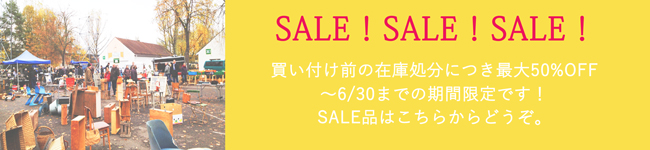 SALE！SALE！SALE！

買い付け前の在庫処分につき最大50%OFF
～6/30までの期間限定です！
SALE品はこちらからどうぞ。